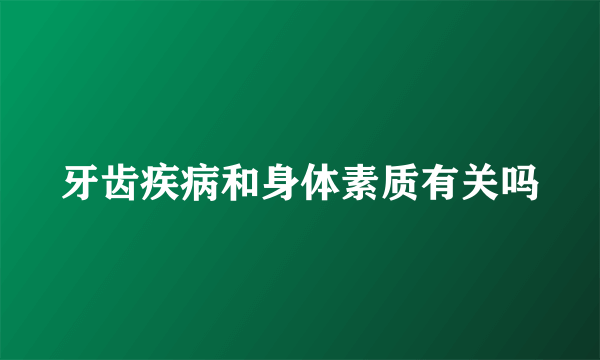 牙齿疾病和身体素质有关吗